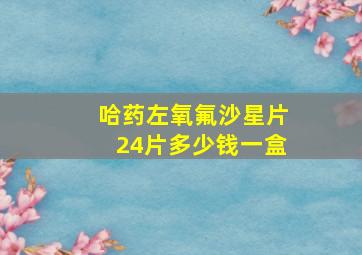 哈药左氧氟沙星片
24片多少钱一盒